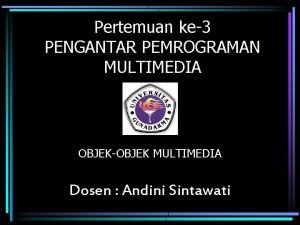 Pertemuan ke-3
PENGANTAR PEMROGRAMAN MULTIMEDIA

UNIVERSITAS GUNADARMA

OBJEK-OBJEK MULTIMEDIA

Dosen : Andini Sintawati